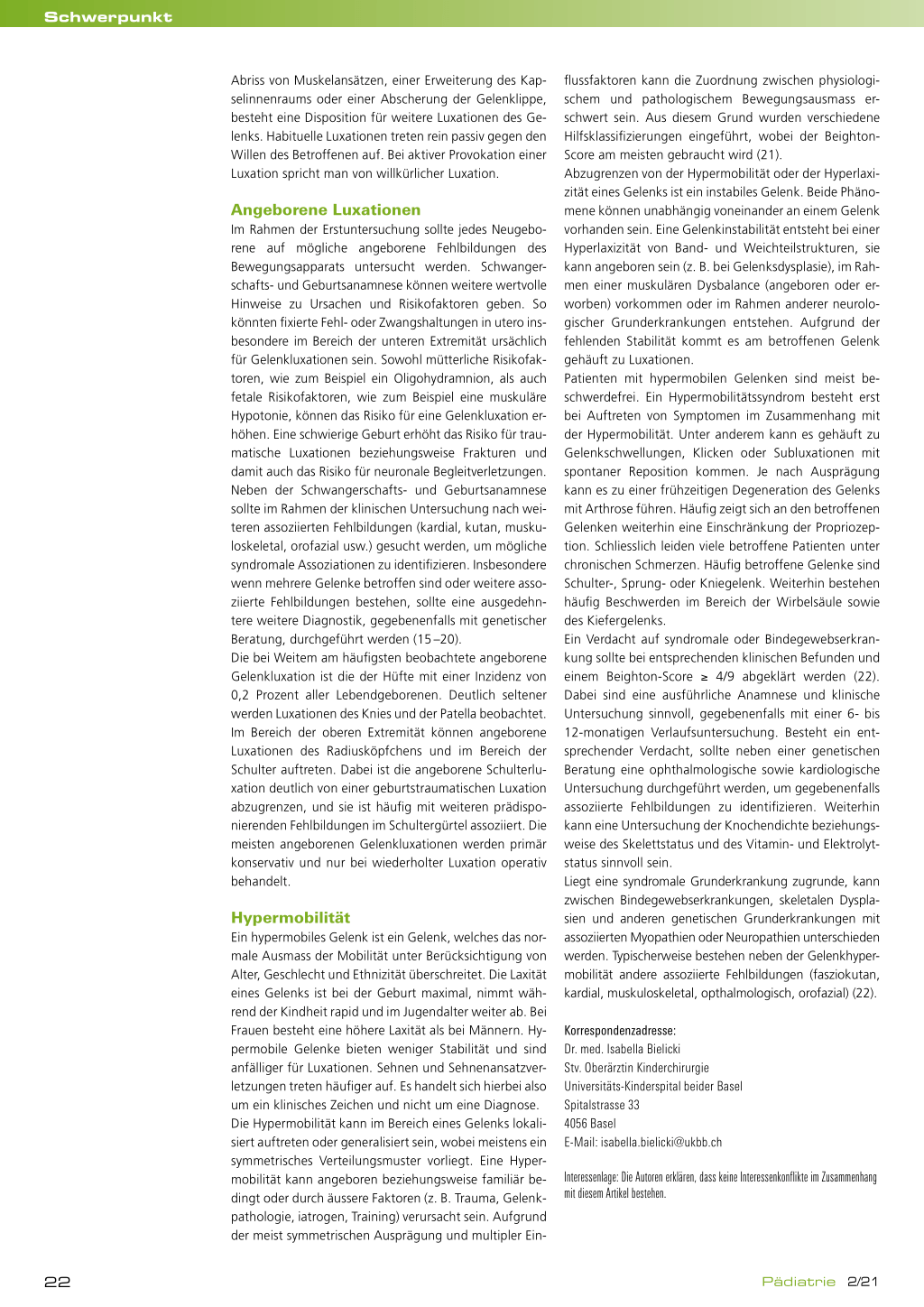 Schwerpunkt

Abriss von Muskelansätzen, einer Erweiterung des Kapselinnenraums oder einer Abscherung der Gelenklippe, besteht eine Disposition für weitere Luxationen des Gelenks. Habituelle Luxationen treten rein passiv gegen den Willen des Betroffenen auf. Bei aktiver Provokation einer Luxation spricht man von willkürlicher Luxation.

Angeborene Luxationen

Im Rahmen der Erstuntersuchung sollte jedes Neugeborene auf mögliche angeborene Fehlbildungen des Bewegungsapparats untersucht werden. Schwangerschafts- und Geburtsanamnese können weitere wertvolle Hinweise zu Ursachen und Risikofaktoren geben. So könnten fixierte Fehl- oder Zwangshaltungen in utero insbesondere im Bereich der unteren Extremität ursächlich für Gelenkluxationen sein. Sowohl mütterliche Risikofaktoren, wie zum Beispiel ein Oligohydramnion, als auch fetale Risikofaktoren, wie zum Beispiel eine muskuläre Hypotonie, können das Risiko für eine Gelenkluxation erhöhen. Eine schwierige Geburt erhöht das Risiko für traumatische Luxationen beziehungsweise Frakturen und damit auch das Risiko für neuronale Begleitverletzungen. Neben der Schwangerschafts- und Geburtsanamnese sollte im Rahmen der klinischen Untersuchung nach weiteren assoziierten Fehlbildungen (kardial, kutan, muskuloskeletal, orofazial usw.) gesucht werden, um mögliche syndromale Assoziationen zu identifizieren. Insbesondere wenn mehrere Gelenke betroffen sind oder weitere assoziierte Fehlbildungen bestehen, sollte eine ausgedehntere weitere Diagnostik, gegebenenfalls mit genetischer Beratung, durchgeführt werden (15–20).
Die bei Weitem am häufigsten beobachtete angeborene Gelenkluxation ist die der Hüfte mit einer Inzidenz von 0,2 Prozent aller Lebendgeborenen. Deutlich seltener werden Luxationen des Knies und der Patella beobachtet. Im Bereich der oberen Extremität können angeborene Luxationen des Radiusköpfchens und im Bereich der Schulter auftreten. Dabei ist die angeborene Schulterluxation deutlich von einer geburtstraumatischen Luxation abzugrenzen, und sie ist häufig mit weiteren prädisponierenden Fehlbildungen im Schultergürtel assoziiert. Die meisten angeborenen Gelenkluxationen werden primär konservativ und nur bei wiederholter Luxation operativ behandelt.

Hypermobilität

Ein hypermobiles Gelenk ist ein Gelenk, welches das normale Ausmass der Mobilität unter Berücksichtigung von Alter, Geschlecht und Ethnizität überschreitet. Die Laxität eines Gelenks ist bei der Geburt maximal, nimmt während der Kindheit rapid und im Jugendalter weiter ab. Bei Frauen besteht eine höhere Laxität als bei Männern. Hypermobile Gelenke bieten weniger Stabilität und sind anfälliger für Luxationen. Sehnen und Sehnenansatzverletzungen treten häufiger auf. Es handelt sich hierbei also um ein klinisches Zeichen und nicht um eine Diagnose.
Die Hypermobilität kann im Bereich eines Gelenks lokalisiert auftreten oder generalisiert sein, wobei meistens ein symmetrisches Verteilungsmuster vorliegt. Eine Hypermobilität kann angeboren beziehungsweise familiär bedingt oder durch äussere Faktoren (z. B. Trauma, Gelenkpathologie, iatrogen, Training) verursacht sein. Aufgrund der meist symmetrischen Ausprägung und multipler Einflussfaktoren kann die Zuordnung zwischen physiologischem und pathologischem Bewegungsausmass erschwert sein. Aus diesem Grund wurden verschiedene Hilfsklassifizierungen eingeführt, wobei der Beighton-Score am meisten gebraucht wird (21).
Abzugrenzen von der Hypermobilität oder der Hyperlaxizität eines Gelenks ist ein instabiles Gelenk. Beide Phänomene können unabhängig voneinander an einem Gelenk vorhanden sein. Eine Gelenkinstabilität entsteht bei einer Hyperlaxizität von Band- und Weichteilstrukturen, sie kann angeboren sein (z. B. bei Gelenksdysplasie), im Rahmen einer muskulären Dysbalance (angeboren oder erworben) vorkommen oder im Rahmen anderer neurologischer Grunderkrankungen entstehen. Aufgrund der fehlenden Stabilität kommt es am betroffenen Gelenk gehäuft zu Luxationen.
Patienten mit hypermobilen Gelenken sind meist beschwerdefrei. Ein Hypermobilitätssyndrom besteht erst bei Auftreten von Symptomen im Zusammenhang mit der Hypermobilität. Unter anderem kann es gehäuft zu Gelenkschwellungen, Klicken oder Subluxationen mit spontaner Reposition kommen. Je nach Ausprägung kann es zu einer frühzeitigen Degeneration des Gelenks mit Arthrose führen. Häufig zeigt sich an den betroffenen Gelenken weiterhin eine Einschränkung der Propriozeption. Schliesslich leiden viele betroffene Patienten unter chronischen Schmerzen. Häufig betroffene Gelenke sind Schulter-, Sprung- oder Kniegelenk. Weiterhin bestehen häufig Beschwerden im Bereich der Wirbelsäule sowie des Kiefergelenks.
Ein Verdacht auf syndromale oder Bindegewebserkrankung sollte bei entsprechenden klinischen Befunden und einem Beighton-Score ≥ 4/9 abgeklärt werden (22). Dabei sind eine ausführliche Anamnese und klinische Untersuchung sinnvoll, gegebenenfalls mit einer 6- bis 12-monatigen Verlaufsuntersuchung. Besteht ein entsprechender Verdacht, sollte neben einer genetischen Beratung eine ophthalmologische sowie kardiologische Untersuchung durchgeführt werden, um gegebenenfalls assoziierte Fehlbildungen zu identifizieren. Weiterhin kann eine Untersuchung der Knochendichte beziehungsweise des Skelettstatus und des Vitamin- und Elektrolytstatus sinnvoll sein.
Liegt eine syndromale Grunderkrankung zugrunde, kann zwischen Bindegewebserkrankungen, skeletalen Dysplasien und anderen genetischen Grunderkrankungen mit assoziierten Myopathien oder Neuropathien unterschieden werden. Typischerweise bestehen neben der Gelenkhypermobilität andere assoziierte Fehlbildungen (fasziokutan, kardial, muskuloskeletal, opthalmologisch, orofazial) (22).

Korrespondenzadresse:
Dr. med. Isabella Bielicki
Stv. Oberärztin Kinderchirurgie
Universitäts-Kinderspital beider Basel
Spitalstrasse 33
4056 Basel
E-Mail: isabella.bielicki@ukbb.ch

Interessenlage: Die Autoren erklären, dass keine Interessenkonflikte im Zusammenhang mit diesem Artikel bestehen.

22

Pädiatrie 2/21